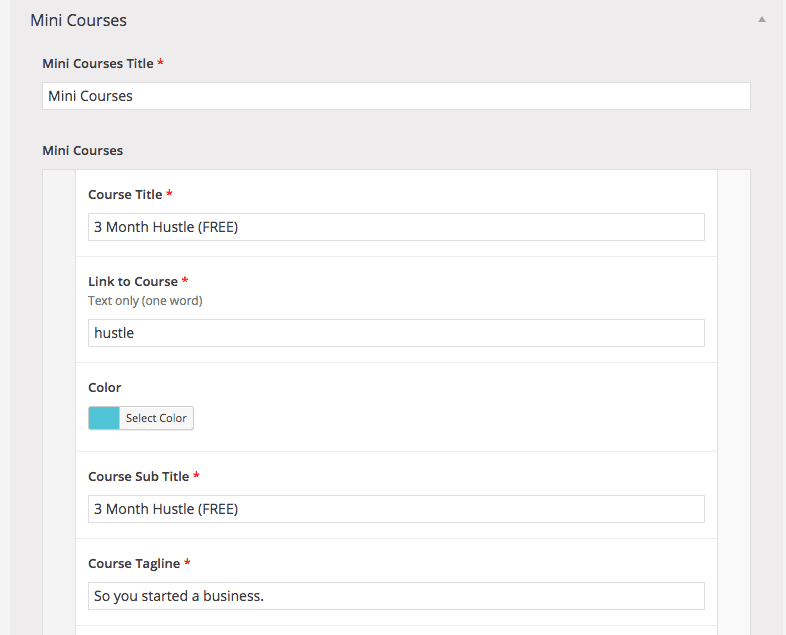 Mini Courses

Mini Courses Title *

Mini Courses

Mini Courses

Course Title *

3 Month Hustle (FREE)

Link to Course *
Text only (one word)

hustle

Color

Select Color

Course Sub Title *

3 Month Hustle (FREE)

Course Tagline *

So you started a business.